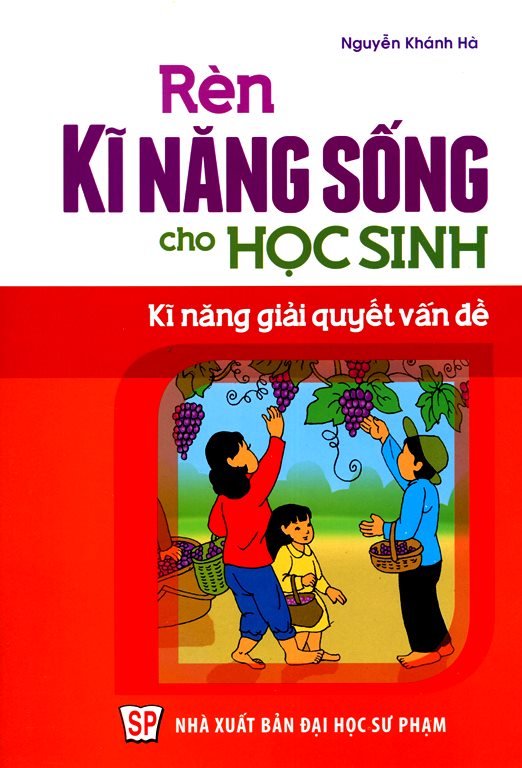 Nguyễn Khánh Hà

Rèn
KĨ NĂNG SỐNG
cho HỌC SINH

Kĩ năng giải quyết vấn đề

SP
NHÀ XUẤT BẢN ĐẠI HỌC SƯ PHẠM